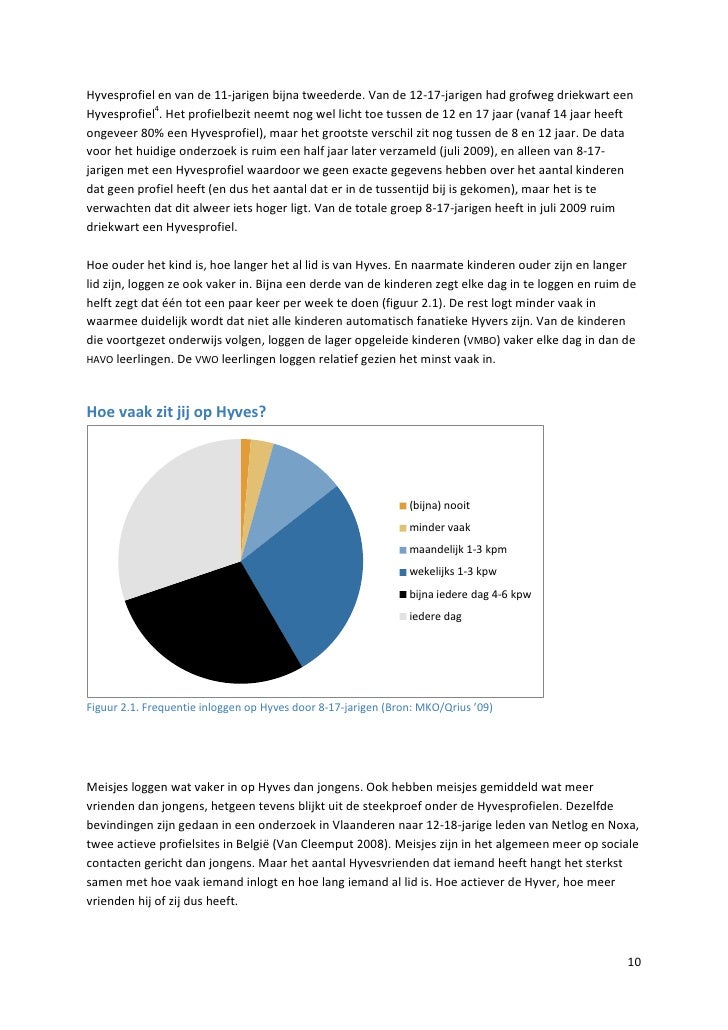 Hyvesprofiel en van de 11-jarigen bijna tweederde. Van de 12-17-jarigen had grofweg driekwart een Hyvesprofiel$^4$. Het profielbezit neemt nog wel licht toe tussen de 12 en 17 jaar (vanaf 14 jaar heeft ongeveer 80% een Hyvesprofiel), maar het grootste verschil zit nog tussen de 8 en 12 jaar. De data voor het huidige onderzoek is ruim een half jaar later verzameld (juli 2009), en alleen van 8-17-jarigen met een Hyvesprofiel waardoor we geen exacte gegevens hebben over het aantal kinderen dat geen profiel heeft (en dus het aantal dat er in de tussentijd bij is gekomen), maar het is te verwachten dat dit alweer iets hoger ligt. Van de totale groep 8-17-jarigen heeft in juli 2009 ruim driekwart een Hyvesprofiel.

Hoe ouder het kind is, hoe langer het al lid is van Hyves. En naarmate kinderen ouder zijn en langer lid zijn, loggen ze ook vaker in. Bijna een derde van de kinderen zegt elke dag in te loggen en ruim de helft zegt dat één tot een paar keer per week te doen (figuur 2.1). De rest logt minder vaak in waarmee duidelijk wordt dat niet alle kinderen automatisch fanatieke Hyvers zijn. Van de kinderen die voortgezet onderwijs volgen, loggen de lager opgeleide kinderen (VMBO) vaker elke dag in dan de HAVO leerlingen. De VWO leerlingen loggen relatief gezien het minst vaak in.

Hoe vaak zit jij op Hyves?

(bijna) nooit
minder vaak
maandelijk 1-3 kpm
wekelijks 1-3 kpw
bijna iedere dag 4-6 kpw
iedere dag

Figuur 2.1. Frequentie inloggen op Hyves door 8-17-jarigen (Bron: MKO/Qrius '09)

Meisjes loggen wat vaker in op Hyves dan jongens. Ook hebben meisjes gemiddeld wat meer vrienden dan jongens, hetgeen tevens blijkt uit de steekproef onder de Hyvesprofielen. Dezelfde bevindingen zijn gedaan in een onderzoek in Vlaanderen naar 12-18-jarige leden van Netlog en Noxa, twee actieve profielsites in België (Van Cleemput 2008). Meisjes zijn in het algemeen meer op sociale contacten gericht dan jongens. Maar het aantal Hyvesvrienden dat iemand heeft hangt het sterkst samen met hoe vaak iemand inlogt en hoe lang iemand al lid is. Hoe actiever de Hyver, hoe meer vrienden hij of zij dus heeft.

10